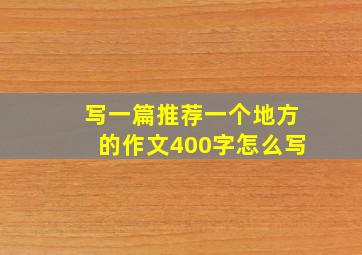 写一篇推荐一个地方的作文400字怎么写